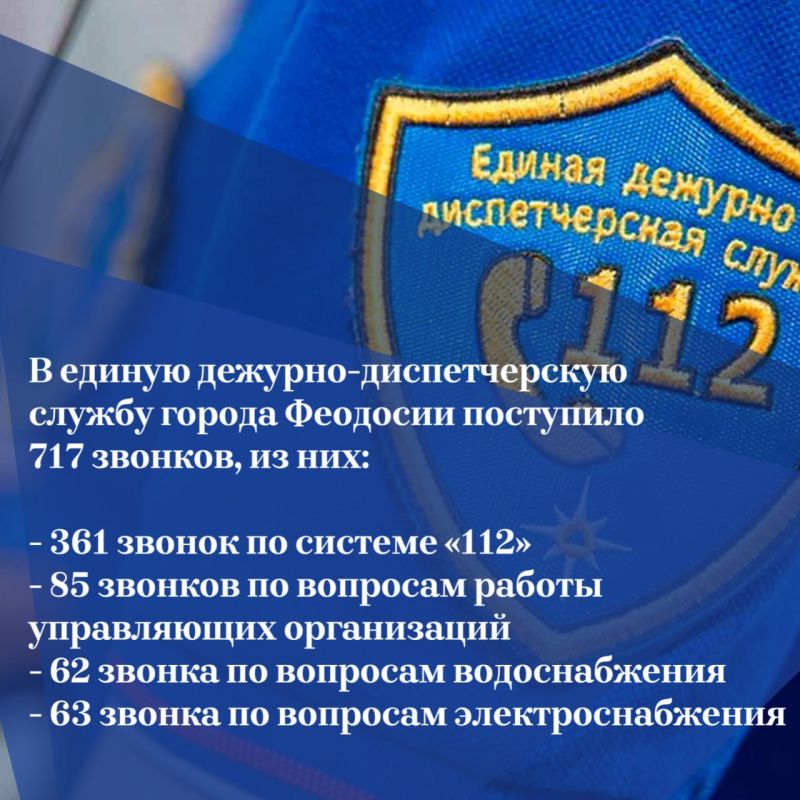 Единая дежурно
диспетчерская служ
112

В единую дежурно-диспетчерскую службу города Феодосии поступило 717 звонков, из них:

- 361 звонок по системе «112»
- 85 звонков по вопросам работы управляющих организаций
- 62 звонка по вопросам водоснабжения
- 63 звонка по вопросам электроснабжения